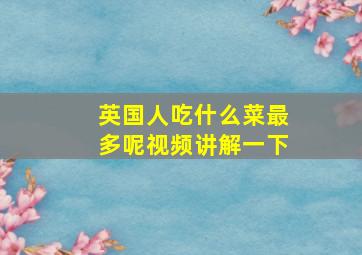 英国人吃什么菜最多呢视频讲解一下